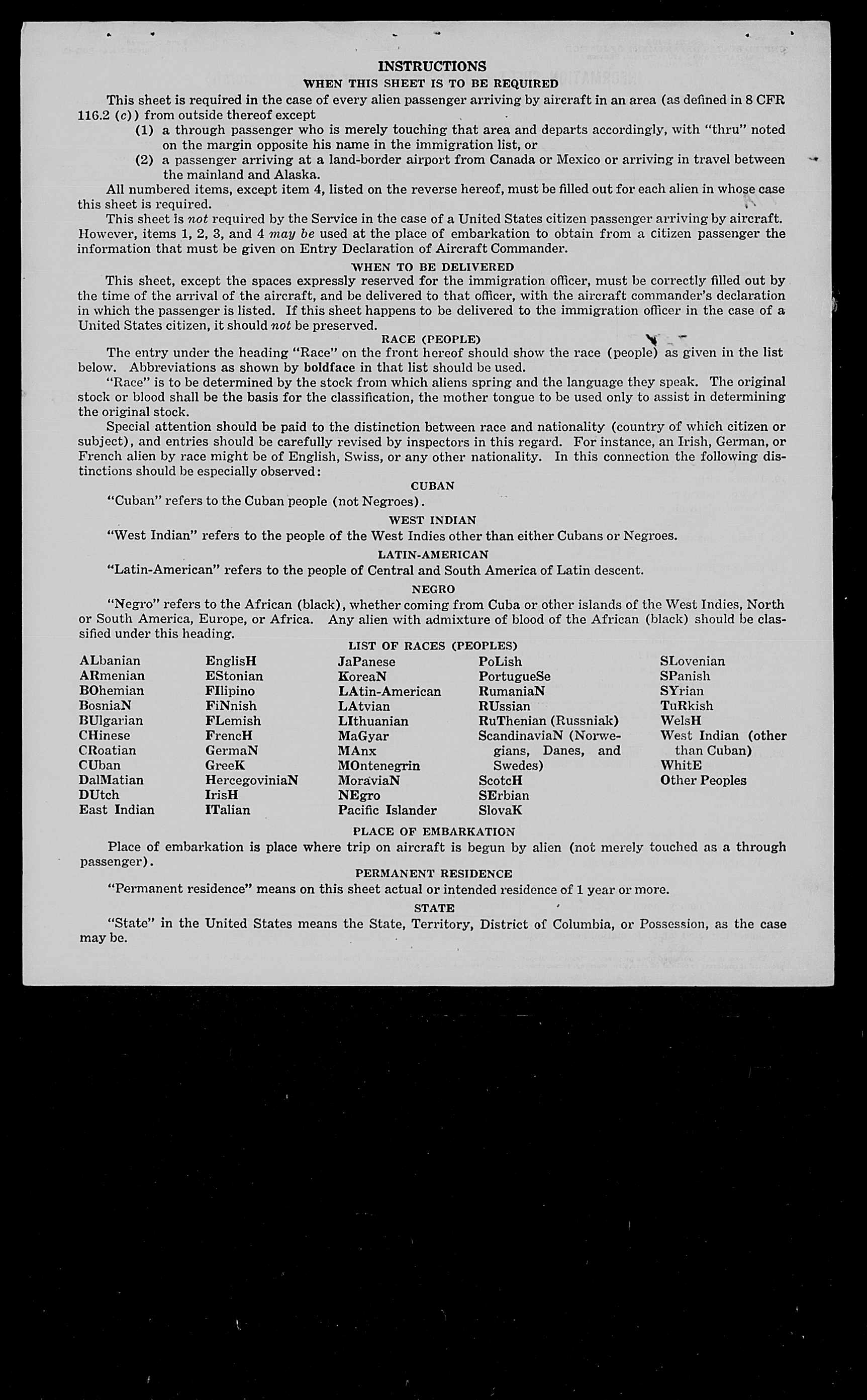 INSTRUCTIONS

WHEN THIS SHEET IS TO BE REQUIRED

This sheet is required in the case of every alien passenger arriving by aircraft in an area (as defined in 8 CFR 116.2 (c)) from outside thereof except

(1) a through passenger who is merely touching that area and departs accordingly, with "thru" noted on the margin opposite his name in the immigration list, or

(2) a passenger arriving at a land-border airport from Canada or Mexico or arriving in travel between the mainland and Alaska.

All numbered items, except item 4, listed on the reverse hereof, must be filled out for each alien in whose case this sheet is required.

This sheet is not required by the Service in the case of a United States citizen passenger arriving by aircraft. However, items 1, 2, 3, and 4 may be used at the place of embarkation to obtain from a citizen passenger the information that must be given on Entry Declaration of Aircraft Commander.

WHEN TO BE DELIVERED

This sheet, except the spaces expressly reserved for the immigration officer, must be correctly filled out by the time of the arrival of the aircraft, and be delivered to that officer, with the aircraft commander's declaration in which the passenger is listed. If this sheet happens to be delivered to the immigration officer in the case of a United States citizen, it should not be preserved.

RACE (PEOPLE)

The entry under the heading "Race" on the front hereof should show the race (people) as given in the list below. Abbreviations as shown by boldface in that list should be used.

"Race" is to be determined by the stock from which aliens spring and the language they speak. The original stock or blood shall be the basis for the classification, the mother tongue to be used only to assist in determining the original stock.

Special attention should be paid to the distinction between race and nationality (country of which citizen or subject), and entries should be carefully revised by inspectors in this regard. For instance, an Irish, German, or French alien by race might be of English, Swiss, or any other nationality. In this connection the following distinctions should be especially observed:

CUBAN

"Cuban" refers to the Cuban people (not Negroes).

WEST INDIAN

"West Indian" refers to the people of the West Indies other than either Cubans or Negroes.

LATIN-AMERICAN

"Latin-American" refers to the people of Central and South America of Latin descent.

NEGRO

"Negro" refers to the African (black), whether coming from Cuba or other islands of the West Indies, North or South America, Europe, or Africa. Any alien with admixture of blood of the African (black) should be classified under this heading.

LIST OF RACES (PEOPLES)

ALbanian
ARmenian
BOhemian
BosniaN
BUlgarian
CHinese
CRoatian
CUban
DalMatian
DUtch
East Indian

EnglisH
EStonian
FIlipino
FiNnish
FLemish
FrencH
GermaN
GreeK
HercegoviniaN
IrisH
ITalian

JaPanese
KoreaN
LAtin-American
LAtvian
LIthuanian
MaGyar
MAnx
MOntenegrin
MoraviaN
NEgro
Pacific Islander

PoLish
PortugueSe
RumaniaN
RUssian
RuThenian (Russniak)
ScandinaviaN (Norwegians, Danes, and Swedes)
ScotcH
SErbian
SlovaK

SLovenian
SPanish
SYrian
TuRkish
WelsH
West Indian (other than Cuban)
WhitE
Other Peoples

PLACE OF EMBARKATION

Place of embarkation is place where trip on aircraft is begun by alien (not merely touched as a through passenger).

PERMANENT RESIDENCE

"Permanent residence" means on this sheet actual or intended residence of 1 year or more.

STATE

"State" in the United States means the State, Territory, District of Columbia, or Possession, as the case may be.